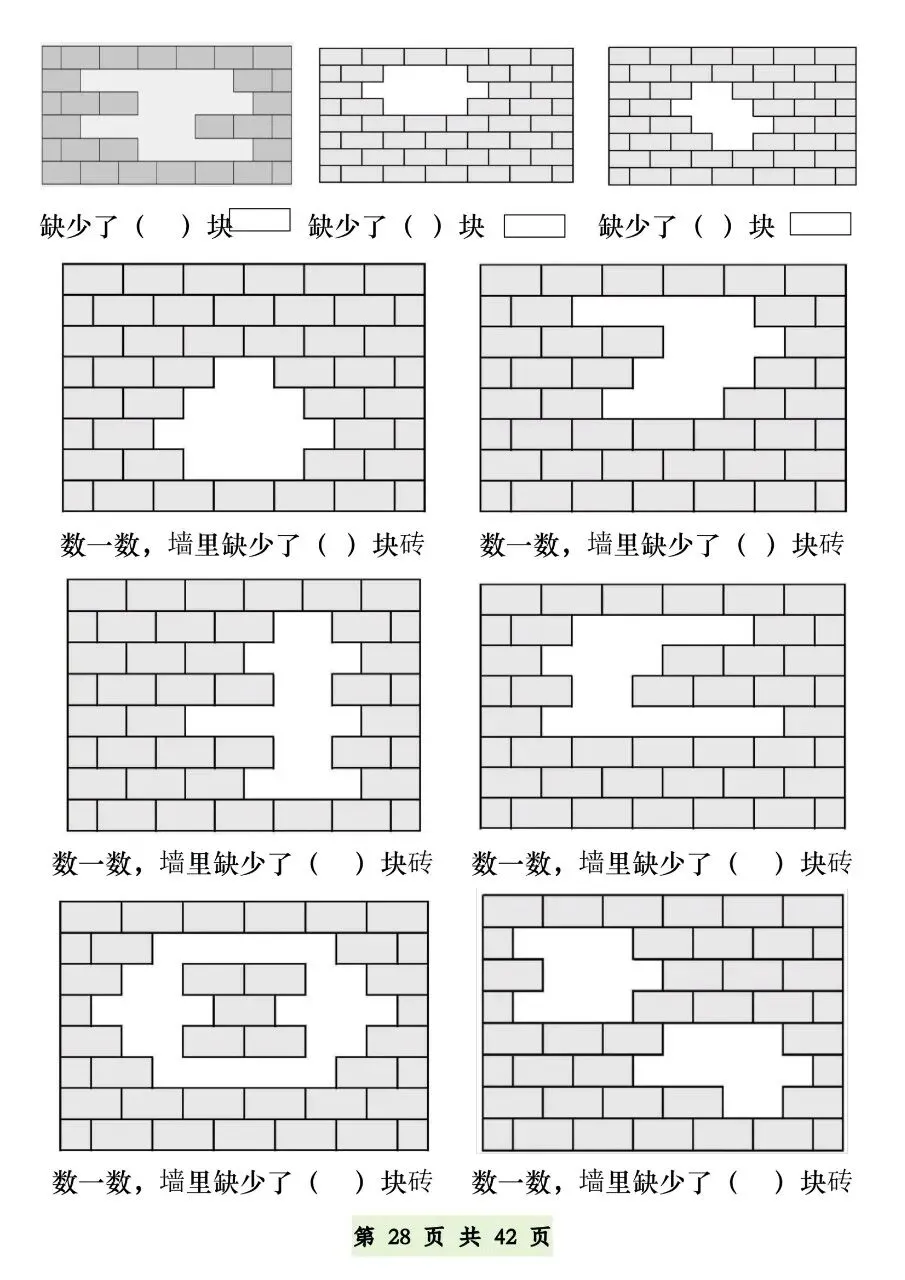 缺少了（ ）块 缺少了（ ）块 缺少了（ ）块

数一数，墙里缺少了（ ）块砖 数一数，墙里缺少了（ ）块砖

数一数，墙里缺少了（ ）块砖 数一数，墙里缺少了（ ）块砖

数一数，墙里缺少了（ ）块砖 数一数，墙里缺少了（ ）块砖

第 28 页 共 42 页